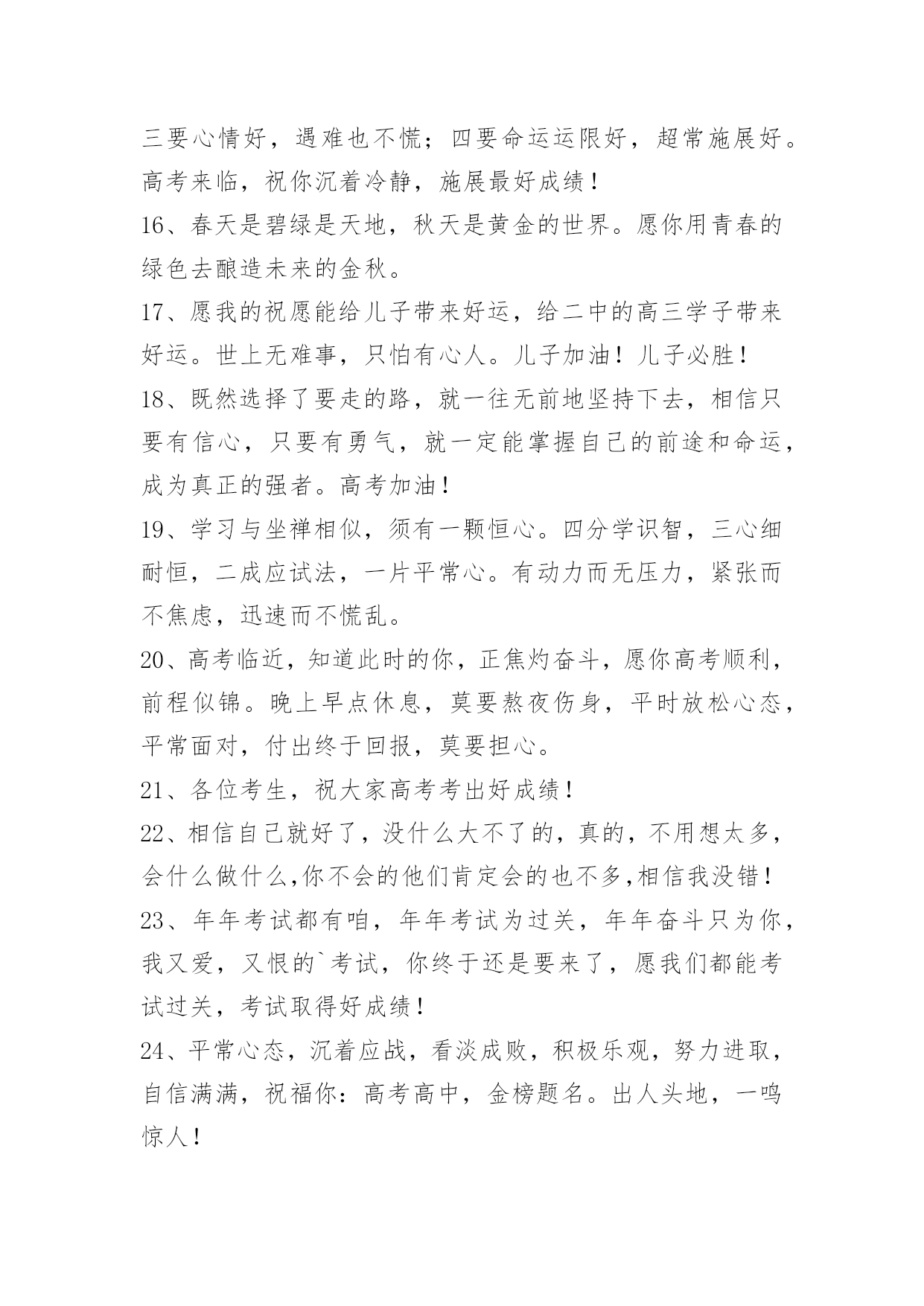 三要心情好，遇难也不慌；四要命运运限好，超常施展好。高考来临，祝你沉着冷静，施展最好成绩！

16、春天是碧绿是天地，秋天是黄金的世界。愿你用青春的绿色去酿造未来的金秋。

17、愿我的祝愿能给儿子带来好运，给二中的高三学子带来好运。世上无难事，只怕有心人。儿子加油！儿子必胜！

18、既然选择了要走的路，就一往无前地坚持下去，相信只要有信心，只要有勇气，就一定能掌握自己的前途和命运，成为真正的强者。高考加油！

19、学习与坐禅相似，须有一颗恒心。四分学识智，三心细耐恒，二成应试法，一片平常心。有动力而无压力，紧张而不焦虑，迅速而不慌乱。

20、高考临近，知道此时的你，正焦灼奋斗，愿你高考顺利，前程似锦。晚上早点休息，莫要熬夜伤身，平时放松心态，平常面对，付出终于回报，莫要担心。

21、各位考生，祝大家高考考出好成绩！

22、相信自己就好了，没什么大不了的，真的，不用想太多，会什么做什么,你不会的他们肯定会的也不多,相信我没错！

23、年年考试都有咱，年年考试为过关，年年奋斗只为你，我又爱，又恨的`考试，你终于还是要来了，愿我们都能考试过关，考试取得好成绩！

24、平常心态，沉着应战，看淡成败，积极乐观，努力进取，自信满满，祝福你：高考高中，金榜题名。出人头地，一鸣惊人！